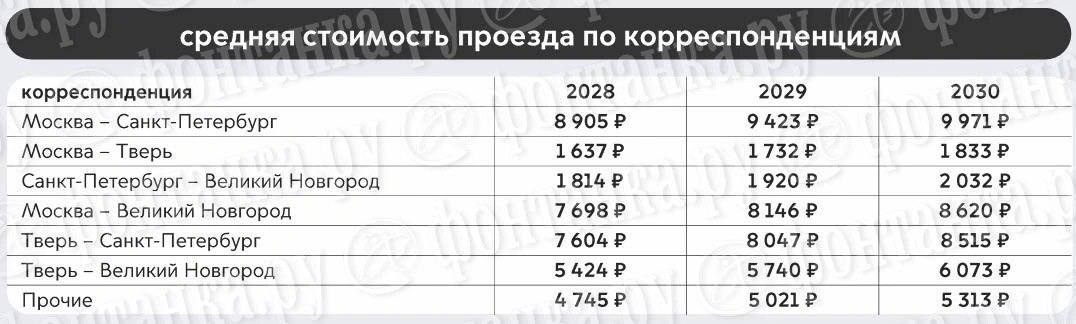 средняя стоимость проезда по корреспонденциям

| корреспонденция | 2028 | 2029 | 2030 |
|---|---|---|---|
| Москва – Санкт-Петербург | 8 905 ₽ | 9 423 ₽ | 9 971 ₽ |
| Москва – Тверь | 1 637 ₽ | 1 732 ₽ | 1 833 ₽ |
| Санкт-Петербург – Великий Новгород | 1 814 ₽ | 1 920 ₽ | 2 032 ₽ |
| Москва – Великий Новгород | 7 698 ₽ | 8 146 ₽ | 8 620 ₽ |
| Тверь – Санкт-Петербург | 7 604 ₽ | 8 047 ₽ | 8 515 ₽ |
| Тверь – Великий Новгород | 5 424 ₽ | 5 740 ₽ | 6 073 ₽ |
| Прочие | 4 745 ₽ | 5 021 ₽ | 5 313 ₽ |

фонтанка.ру